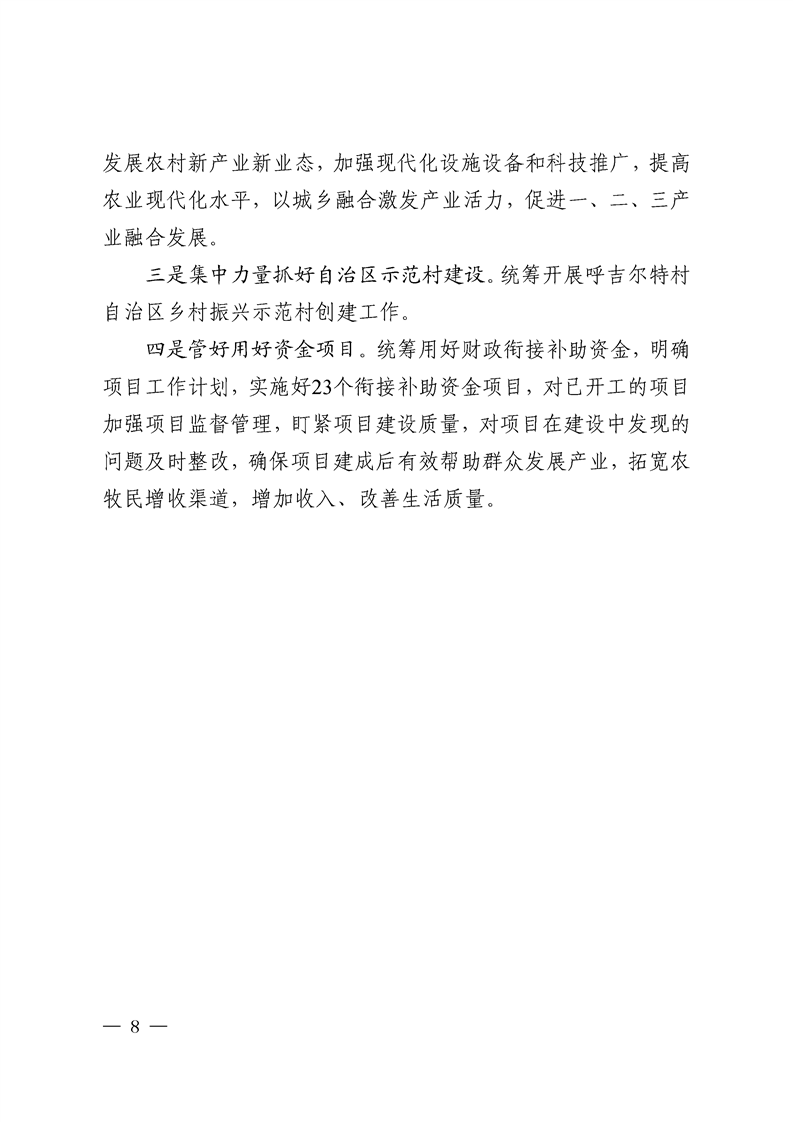 发展农村新产业新业态，加强现代化设施设备和科技推广，提高农业现代化水平，以城乡融合激发产业活力，促进一、二、三产业融合发展。

三是集中力量抓好自治区示范村建设。统筹开展呼吉尔特村自治区乡村振兴示范村创建工作。

四是管好用好资金项目。统筹用好财政衔接补助资金，明确项目工作计划，实施好23个衔接补助资金项目，对已开工的项目加强项目监督管理，盯紧项目建设质量，对项目在建设中发现的问题及时整改，确保项目建成后有效帮助群众发展产业，拓宽农牧民增收渠道，增加收入、改善生活质量。

— 8 —